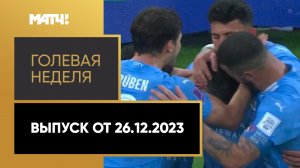 МАТЧ!

ГОЛЕВАЯ НЕДЕЛЯ

ВЫПУСК ОТ 26.12.2023

RÚBEN